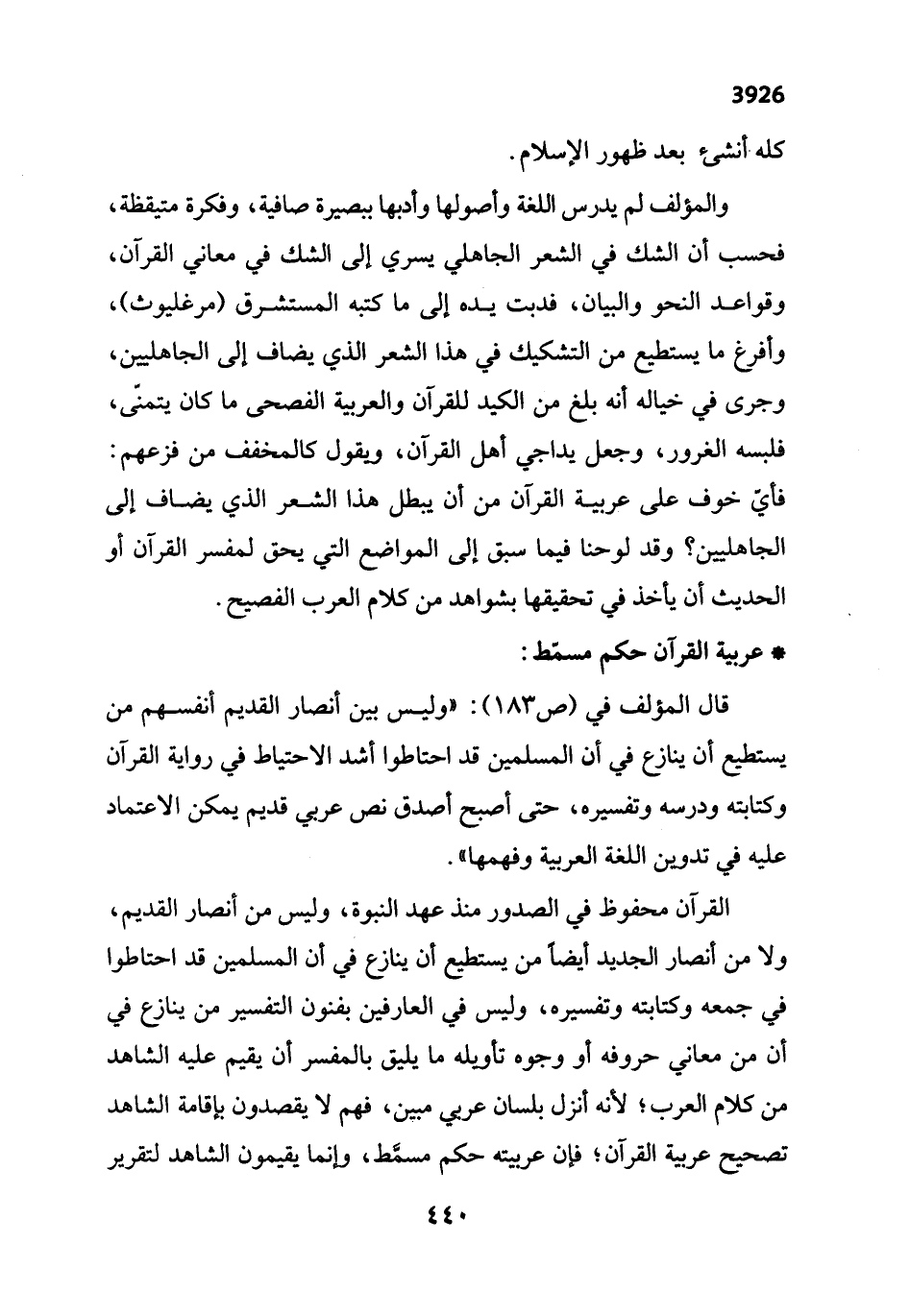 3926

كله أنشئ بعد ظهور الإسلام.

والمؤلف لم يدرس اللغة وأصولها وأدبها ببصيرة صافية، وفكرة متيقظة، فحسب أن الشك في الشعر الجاهلي يسري إلى الشك في معاني القرآن، وقواعد النحو والبيان، فدبت يده إلى ما كتبه المستشرق (مرغليوث)، وأفرغ ما يستطيع من التشكيك في هذا الشعر الذي يضاف إلى الجاهليين، وجرى في خياله أنه بلغ من الكيد للقرآن والعربية الفصحى ما كان يتمنّى، فلبسه الغرور، وجعل يداجي أهل القرآن، ويقول كالمخفف من فزعهم: فأيّ خوف على عربية القرآن من أن يبطل هذا الشعر الذي يضاف إلى الجاهليين؟ وقد لوحنا فيما سبق إلى المواضع التي يحق لمفسر القرآن أو الحديث أن يأخذ في تحقيقها بشواهد من كلام العرب الفصيح.

* عربية القرآن حكم مسمّط:

قال المؤلف في (ص١٨٣): «وليس بين أنصار القديم أنفسهم من يستطيع أن ينازع في أن المسلمين قد احتاطوا أشد الاحتياط في رواية القرآن وكتابته ودرسه وتفسيره، حتى أصبح أصدق نص عربي قديم يمكن الاعتماد عليه في تدوين اللغة العربية وفهمها».

القرآن محفوظ في الصدور منذ عهد النبوة، وليس من أنصار القديم، ولا من أنصار الجديد أيضاً من يستطيع أن ينازع في أن المسلمين قد احتاطوا في جمعه وكتابته وتفسيره، وليس في العارفين بفنون التفسير من ينازع في أن من معاني حروفه أو وجوه تأويله ما يليق بالمفسر أن يقيم عليه الشاهد من كلام العرب؛ لأنه أنزل بلسان عربي مبين، فهم لا يقصدون بإقامة الشاهد تصحيح عربية القرآن؛ فإن عربيته حكم مسمَّط، وإنما يقيمون الشاهد لتقرير

٤٤٠